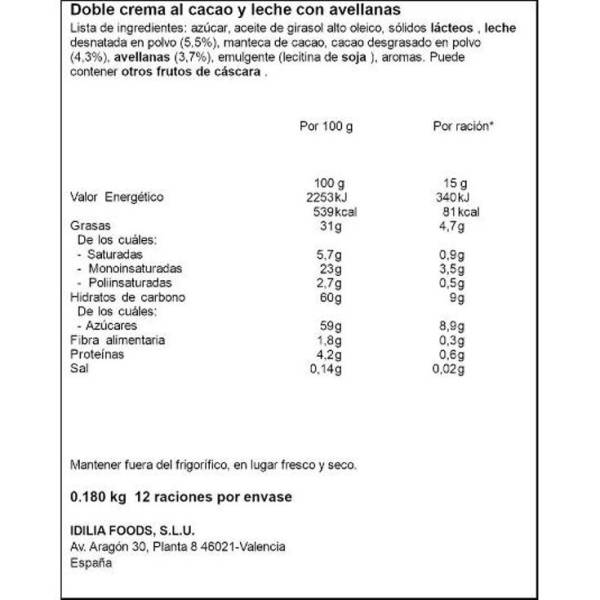 Doble crema al cacao y leche con avellanas

Lista de ingredientes: azúcar, aceite de girasol alto oleico, sólidos lácteos , leche desnatada en polvo (5,5%), manteca de cacao, cacao desgrasado en polvo (4,3%), avellanas (3,7%), emulgente (lecitina de soja ), aromas. Puede contener otros frutos de cáscara .

| | Por 100 g | Por ración* |
|---|---|---|
| | 100 g | 15 g |
| Valor Energético | 2253kJ | 340kJ |
| | 539kcal | 81kcal |
| Grasas | 31g | 4,7g |
| De los cuáles: | | |
| - Saturadas | 5,7g | 0,9g |
| - Monoinsaturadas | 23g | 3,5g |
| - Poliinsaturadas | 2,7g | 0,5g |
| Hidratos de carbono | 60g | 9g |
| De los cuáles: | | |
| - Azúcares | 59g | 8,9g |
| Fibra alimentaria | 1,8g | 0,3g |
| Proteínas | 4,2g | 0,6g |
| Sal | 0,14g | 0,02g |

Mantener fuera del frigorífico, en lugar fresco y seco.

0.180 kg 12 raciones por envase

IDILIA FOODS, S.L.U.
Av. Aragón 30, Planta 8 46021-Valencia
España